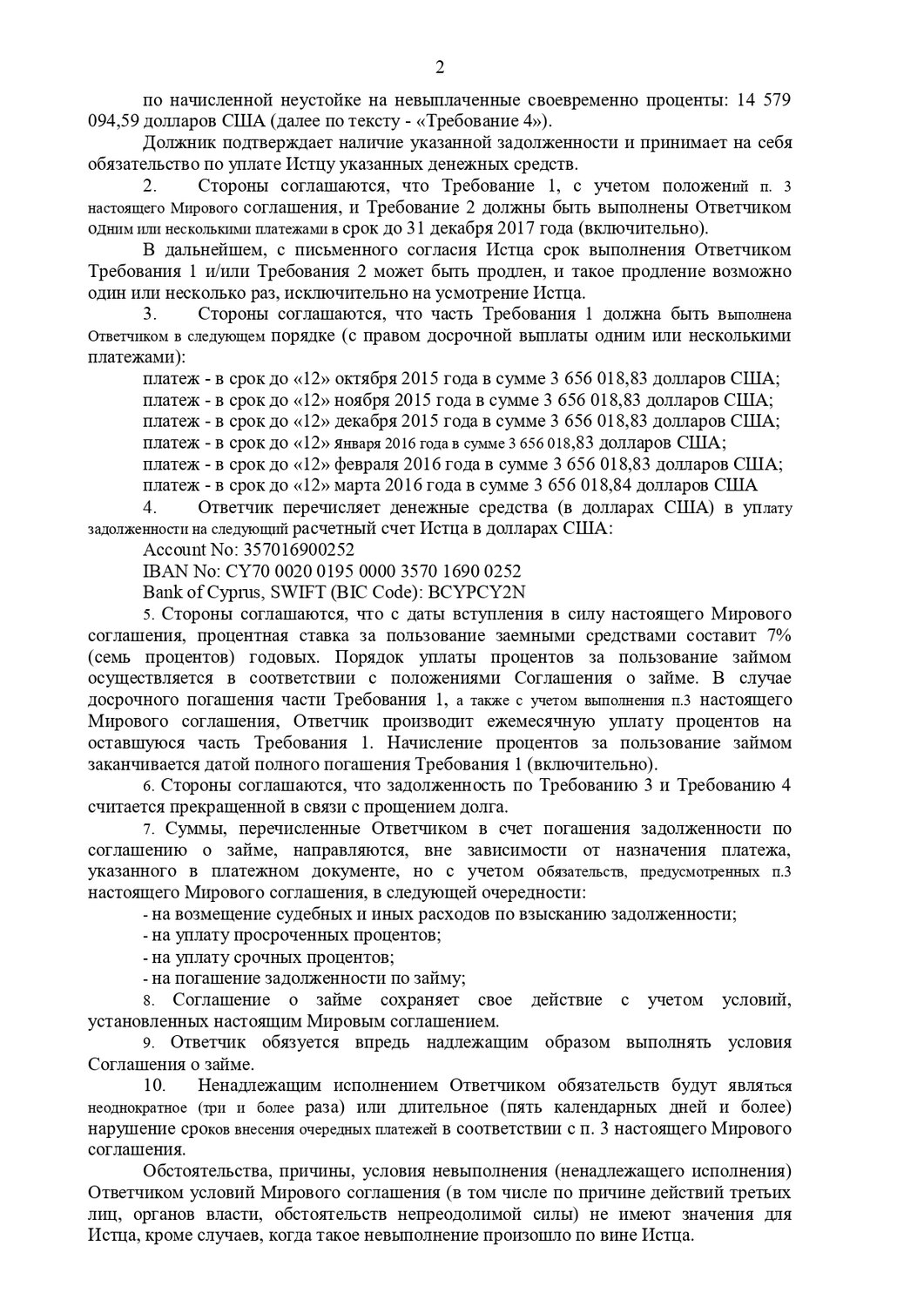 2

по начисленной неустойке на невыплаченные своевременно проценты: 14 579 094,59 долларов США (далее по тексту - «Требование 4»).

Должник подтверждает наличие указанной задолженности и принимает на себя обязательство по уплате Истцу указанных денежных средств.

2. Стороны соглашаются, что Требование 1, с учетом положений п. 3 настоящего Мирового соглашения, и Требование 2 должны быть выполнены Ответчиком одним или несколькими платежами в срок до 31 декабря 2017 года (включительно).

В дальнейшем, с письменного согласия Истца срок выполнения Ответчиком Требования 1 и/или Требования 2 может быть продлен, и такое продление возможно один или несколько раз, исключительно на усмотрение Истца.

3. Стороны соглашаются, что часть Требования 1 должна быть выполнена Ответчиком в следующем порядке (с правом досрочной выплаты одним или несколькими платежами):

платеж - в срок до «12» октября 2015 года в сумме 3 656 018,83 долларов США;
платеж - в срок до «12» ноября 2015 года в сумме 3 656 018,83 долларов США;
платеж - в срок до «12» декабря 2015 года в сумме 3 656 018,83 долларов США;
платеж - в срок до «12» января 2016 года в сумме 3 656 018,83 долларов США;
платеж - в срок до «12» февраля 2016 года в сумме 3 656 018,83 долларов США;
платеж - в срок до «12» марта 2016 года в сумме 3 656 018,84 долларов США

4. Ответчик перечисляет денежные средства (в долларах США) в уплату задолженности на следующий расчетный счет Истца в долларах США:

Account No: 357016900252
IBAN No: CY70 0020 0195 0000 3570 1690 0252
Bank of Cyprus, SWIFT (BIC Code): BCYPCY2N

5. Стороны соглашаются, что с даты вступления в силу настоящего Мирового соглашения, процентная ставка за пользование заемными средствами составит 7% (семь процентов) годовых. Порядок уплаты процентов за пользование займом осуществляется в соответствии с положениями Соглашения о займе. В случае досрочного погашения части Требования 1, а также с учетом выполнения п.3 настоящего Мирового соглашения, Ответчик производит ежемесячную уплату процентов на оставшуюся часть Требования 1. Начисление процентов за пользование займом заканчивается датой полного погашения Требования 1 (включительно).

6. Стороны соглашаются, что задолженность по Требованию 3 и Требованию 4 считается прекращенной в связи с прощением долга.

7. Суммы, перечисленные Ответчиком в счет погашения задолженности по соглашению о займе, направляются, вне зависимости от назначения платежа, указанного в платежном документе, но с учетом обязательств, предусмотренных п.3 настоящего Мирового соглашения, в следующей очередности:

- на возмещение судебных и иных расходов по взысканию задолженности;
- на уплату просроченных процентов;
- на уплату срочных процентов;
- на погашение задолженности по займу;

8. Соглашение о займе сохраняет свое действие с учетом условий, установленных настоящим Мировым соглашением.

9. Ответчик обязуется впредь надлежащим образом выполнять условия Соглашения о займе.

10. Ненадлежащим исполнением Ответчиком обязательств будут являться неоднократное (три и более раза) или длительное (пять календарных дней и более) нарушение сроков внесения очередных платежей в соответствии с п. 3 настоящего Мирового соглашения.

Обстоятельства, причины, условия невыполнения (ненадлежащего исполнения) Ответчиком условий Мирового соглашения (в том числе по причине действий третьих лиц, органов власти, обстоятельств непреодолимой силы) не имеют значения для Истца, кроме случаев, когда такое невыполнение произошло по вине Истца.